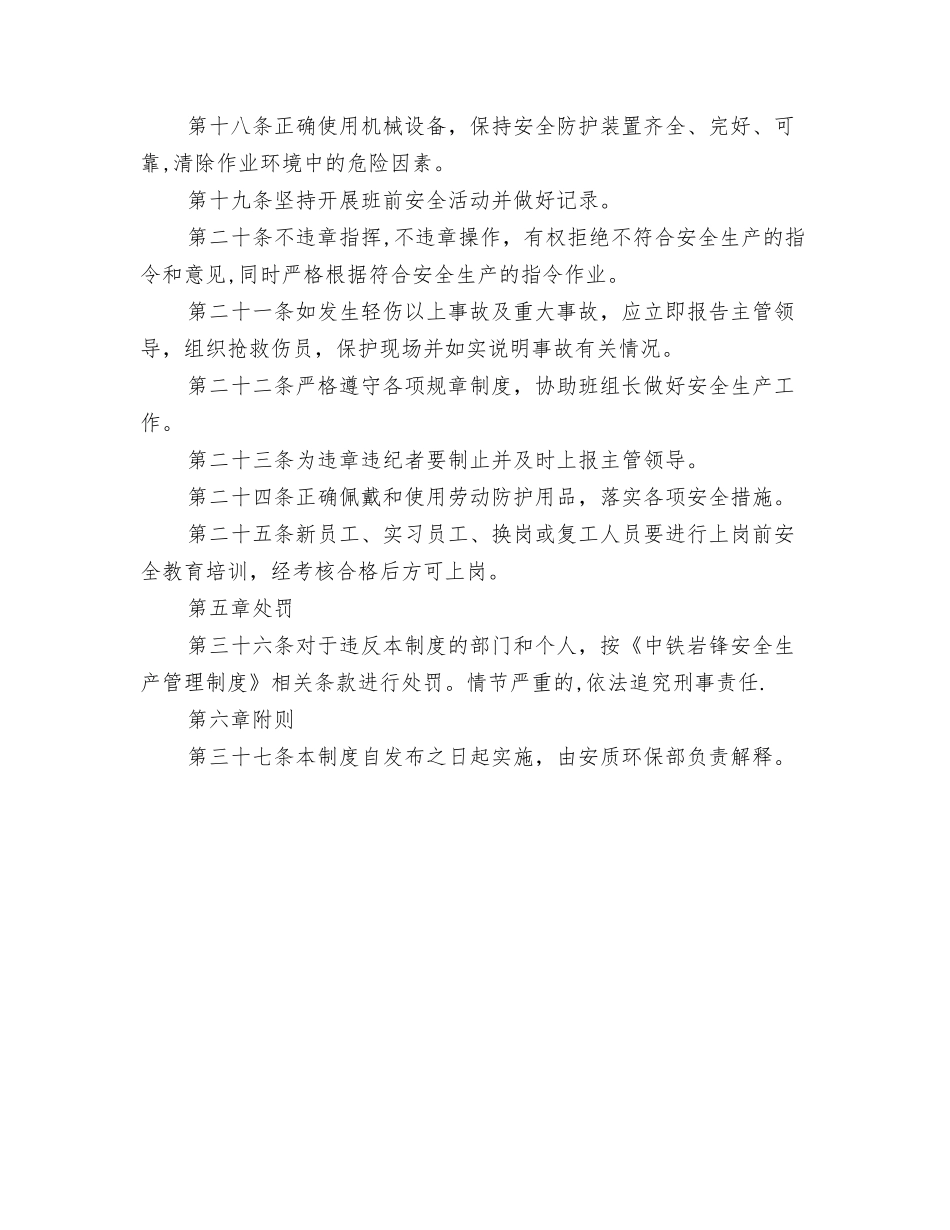 第十八条正确使用机械设备，保持安全防护装置齐全、完好、可靠,清除作业环境中的危险因素。

第十九条坚持开展班前安全活动并做好记录。

第二十条不违章指挥,不违章操作，有权拒绝不符合安全生产的指令和意见,同时严格根据符合安全生产的指令作业。

第二十一条如发生轻伤以上事故及重大事故，应立即报告主管领导，组织抢救伤员，保护现场并如实说明事故有关情况。

第二十二条严格遵守各项规章制度，协助班组长做好安全生产工作。

第二十三条为违章违纪者要制止并及时上报主管领导。

第二十四条正确佩戴和使用劳动防护用品，落实各项安全措施。

第二十五条新员工、实习员工、换岗或复工人员要进行上岗前安全教育培训，经考核合格后方可上岗。

第五章处罚

第三十六条对于违反本制度的部门和个人，按《中铁岩锋安全生产管理制度》相关条款进行处罚。情节严重的,依法追究刑事责任.

第六章附则

第三十七条本制度自发布之日起实施，由安质环保部负责解释。